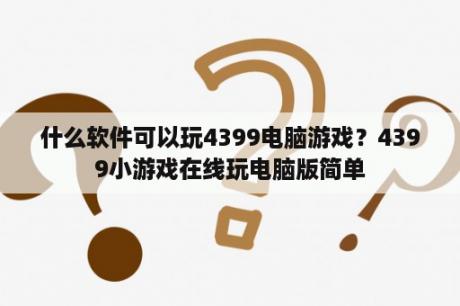 什么软件可以玩4399电脑游戏？4399小游戏在线玩电脑版简单